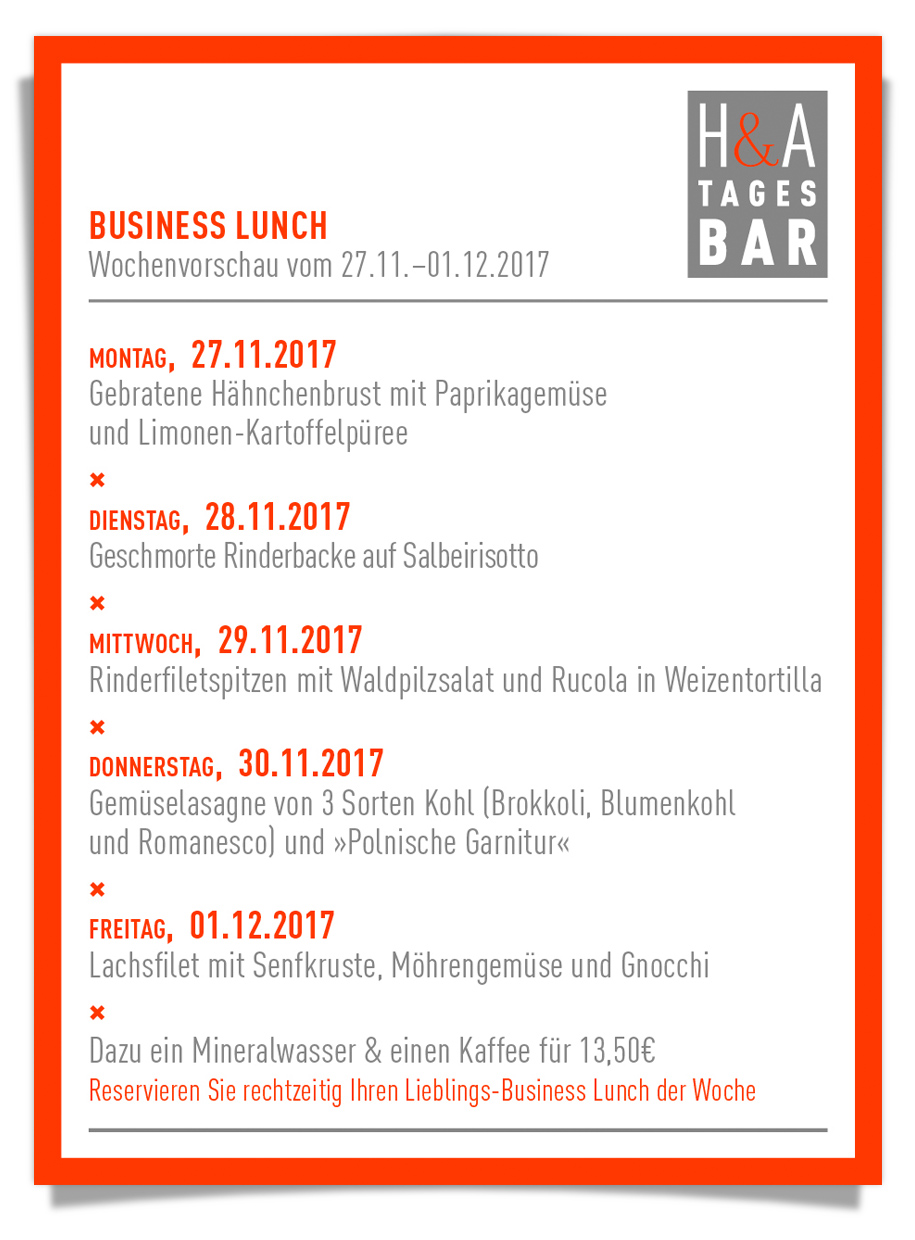 H&A
TAGES
BAR

BUSINESS LUNCH
Wochenvorschau vom 27.11.–01.12.2017

MONTAG, 27.11.2017
Gebratene Hähnchenbrust mit Paprikagemüse und Limonen-Kartoffelpüree

×

DIENSTAG, 28.11.2017
Geschmorte Rinderbacke auf Salbeirisotto

×

MITTWOCH, 29.11.2017
Rinderfiletspitzen mit Waldpilzsalat und Rucola in Weizentortilla

×

DONNERSTAG, 30.11.2017
Gemüselasagne von 3 Sorten Kohl (Brokkoli, Blumenkohl und Romanesco) und »Polnische Garnitur«

×

FREITAG, 01.12.2017
Lachsfilet mit Senfkruste, Möhrengemüse und Gnocchi

×

Dazu ein Mineralwasser & einen Kaffee für 13,50€
Reservieren Sie rechtzeitig Ihren Lieblings-Business Lunch der Woche